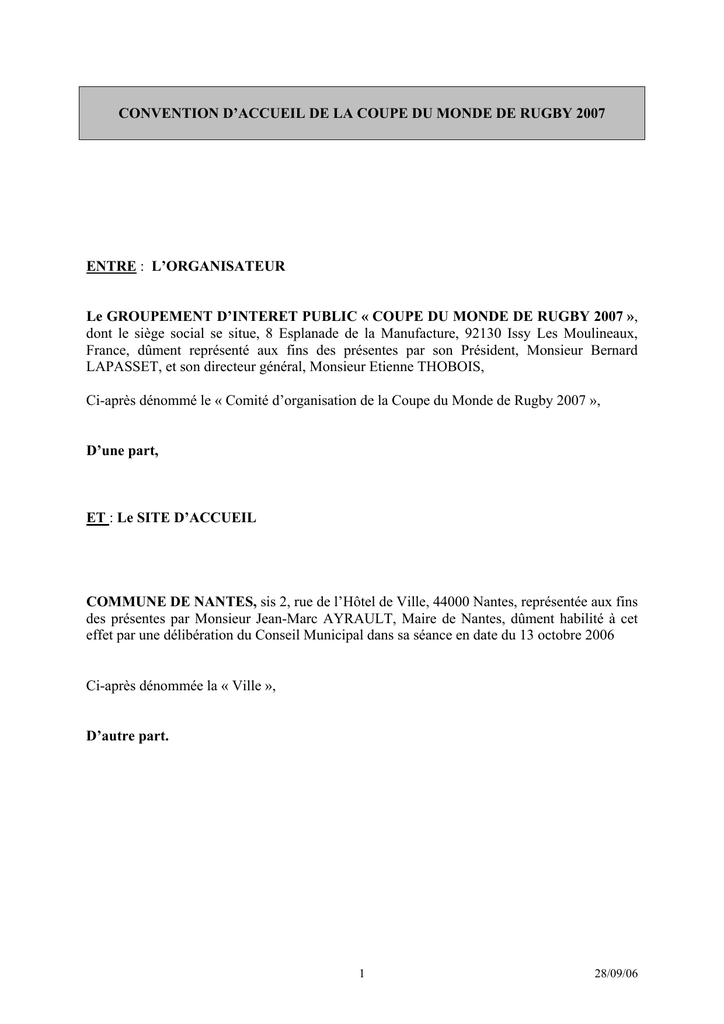 CONVENTION D'ACCUEIL DE LA COUPE DU MONDE DE RUGBY 2007

ENTRE : L'ORGANISATEUR

Le GROUPEMENT D'INTERET PUBLIC « COUPE DU MONDE DE RUGBY 2007 », dont le siège social se situe, 8 Esplanade de la Manufacture, 92130 Issy Les Moulineaux, France, dûment représenté aux fins des présentes par son Président, Monsieur Bernard LAPASSET, et son directeur général, Monsieur Etienne THOBOIS,

Ci-après dénommé le « Comité d'organisation de la Coupe du Monde de Rugby 2007 »,

D'une part,

ET : Le SITE D'ACCUEIL

COMMUNE DE NANTES, sis 2, rue de l'Hôtel de Ville, 44000 Nantes, représentée aux fins des présentes par Monsieur Jean-Marc AYRAULT, Maire de Nantes, dûment habilité à cet effet par une délibération du Conseil Municipal dans sa séance en date du 13 octobre 2006

Ci-après dénommée la « Ville »,

D'autre part.

1

28/09/06